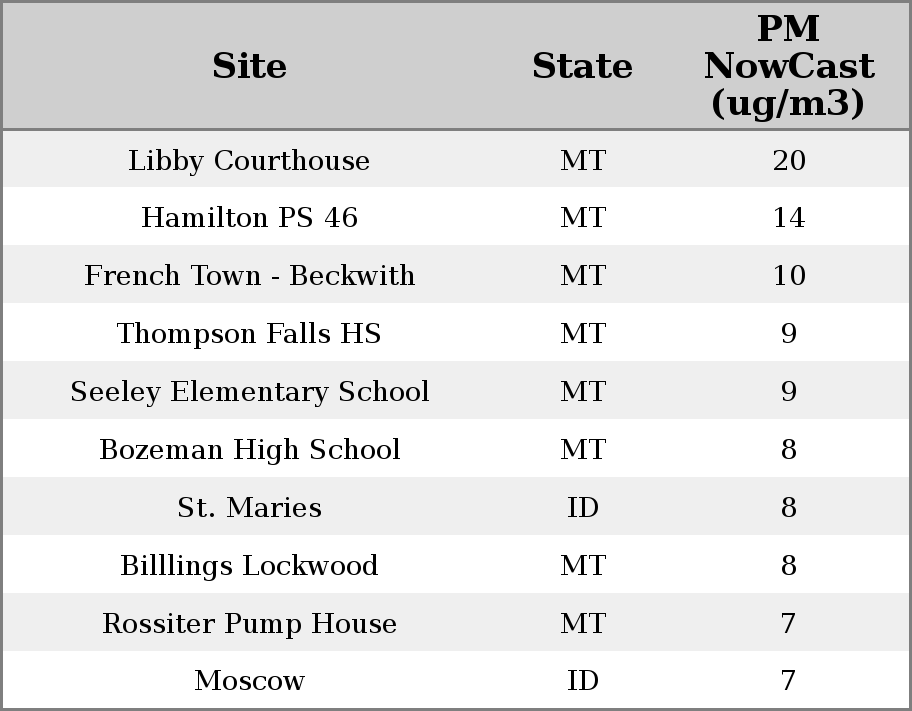 | Site | State | PM NowCast (ug/m3) |
|---|---|---|
| Libby Courthouse | MT | 20 |
| Hamilton PS 46 | MT | 14 |
| French Town - Beckwith | MT | 10 |
| Thompson Falls HS | MT | 9 |
| Seeley Elementary School | MT | 9 |
| Bozeman High School | MT | 8 |
| St. Maries | ID | 8 |
| Billlings Lockwood | MT | 8 |
| Rossiter Pump House | MT | 7 |
| Moscow | ID | 7 |